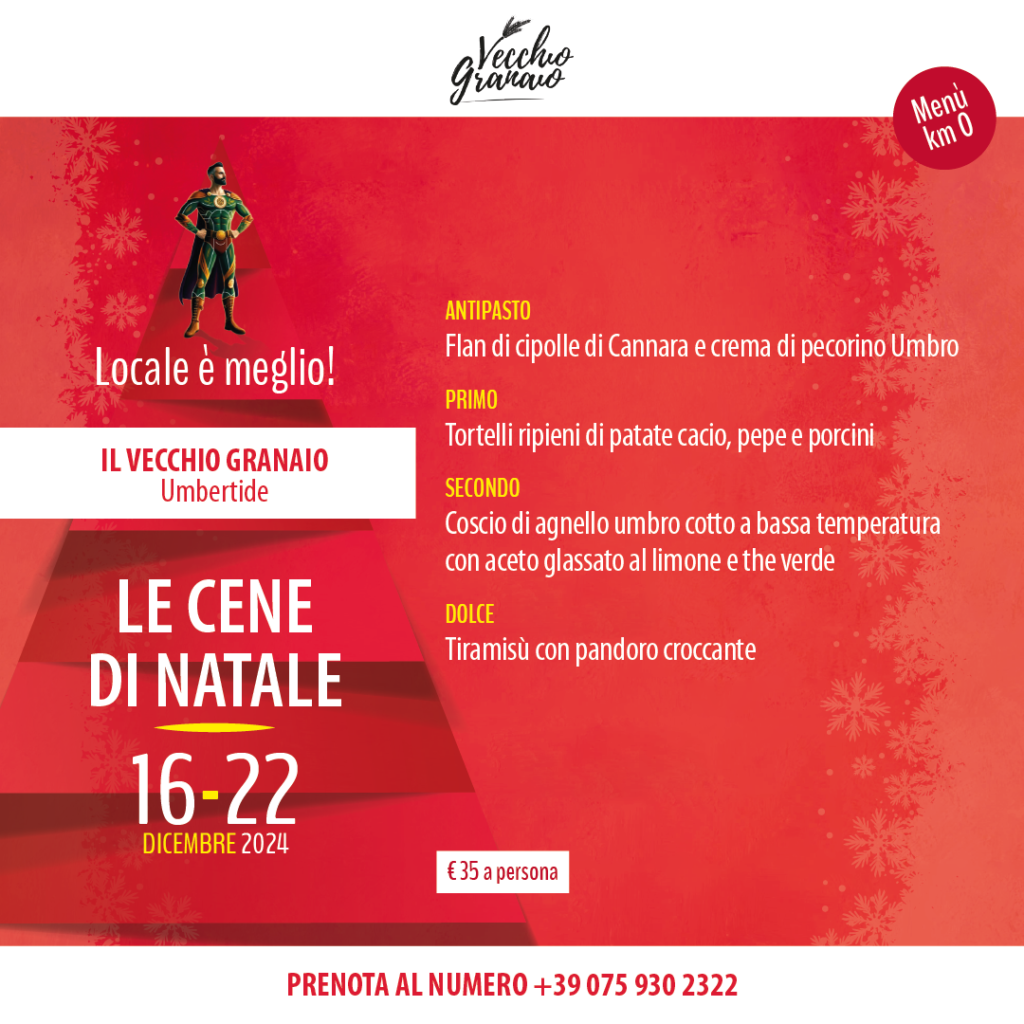 Vecchio Granaio

Menù km 0

Locale è meglio!

IL VECCHIO GRANAIO
Umbertide

LE CENE
DI NATALE

16-22
DICEMBRE 2024

ANTIPASTO
Flan di cipolle di Cannara e crema di pecorino Umbro

PRIMO
Tortelli ripieni di patate cacio, pepe e porcini

SECONDO
Coscio di agnello umbro cotto a bassa temperatura con aceto glassato al limone e the verde

DOLCE
Tiramisù con pandoro croccante

€ 35 a persona

PRENOTA AL NUMERO +39 075 930 2322